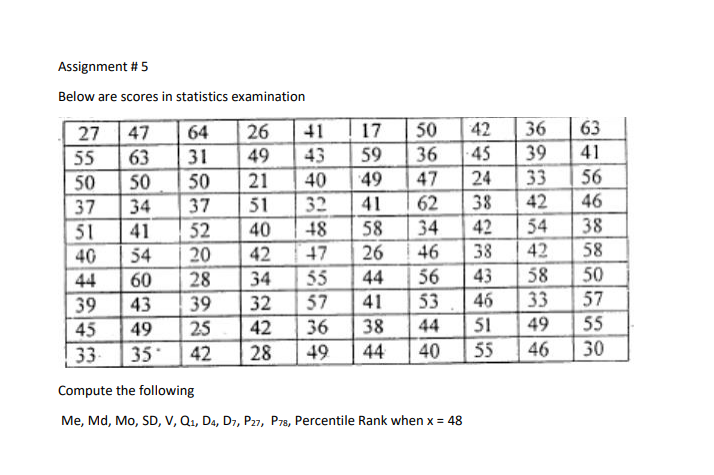 Assignment # 5

Below are scores in statistics examination

| 27 | 47 | 64 | 26 | 41 | 17 | 50 | 42 | 36 | 63 |
|---|---|---|---|---|---|---|---|---|---|
| 55 | 63 | 31 | 49 | 43 | 59 | 36 | 45 | 39 | 41 |
| 50 | 50 | 50 | 21 | 40 | 49 | 47 | 24 | 33 | 56 |
| 37 | 34 | 37 | 51 | 32 | 41 | 62 | 38 | 42 | 46 |
| 51 | 41 | 52 | 40 | 48 | 58 | 34 | 42 | 54 | 38 |
| 40 | 54 | 20 | 42 | 47 | 26 | 46 | 38 | 42 | 58 |
| 44 | 60 | 28 | 34 | 55 | 44 | 56 | 43 | 58 | 50 |
| 39 | 43 | 39 | 32 | 57 | 41 | 53 | 46 | 33 | 57 |
| 45 | 49 | 25 | 42 | 36 | 38 | 44 | 51 | 49 | 55 |
| 33 | 35 | 42 | 28 | 49 | 44 | 40 | 55 | 46 | 30 |

Compute the following

Me, Md, Mo, SD, V, $Q_1$, $D_4$, $D_7$, $P_{27}$, $P_{78}$, Percentile Rank when x = 48